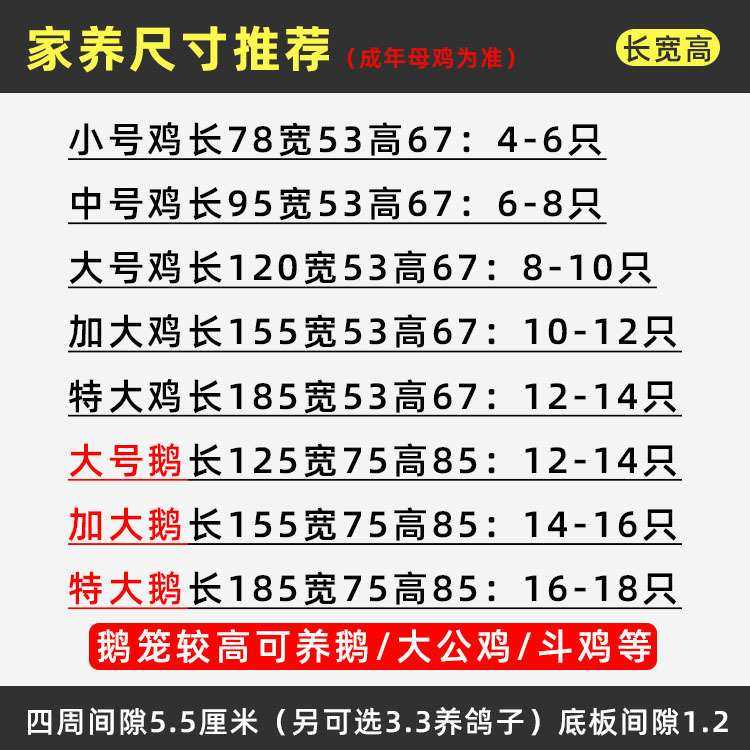 家养尺寸推荐（成年母鸡为准）

长宽高

小号鸡长78宽53高67：4-6只

中号鸡长95宽53高67：6-8只

大号鸡长120宽53高67：8-10只

加大鸡长155宽53高67：10-12只

特大鸡长185宽53高67：12-14只

大号鹅长125宽75高85：12-14只

加大鹅长155宽75高85：14-16只

特大鹅长185宽75高85：16-18只

鹅笼较高可养鹅/大公鸡/斗鸡等

四周间隙5.5厘米（另可选3.3养鸽子）底板间隙1.2